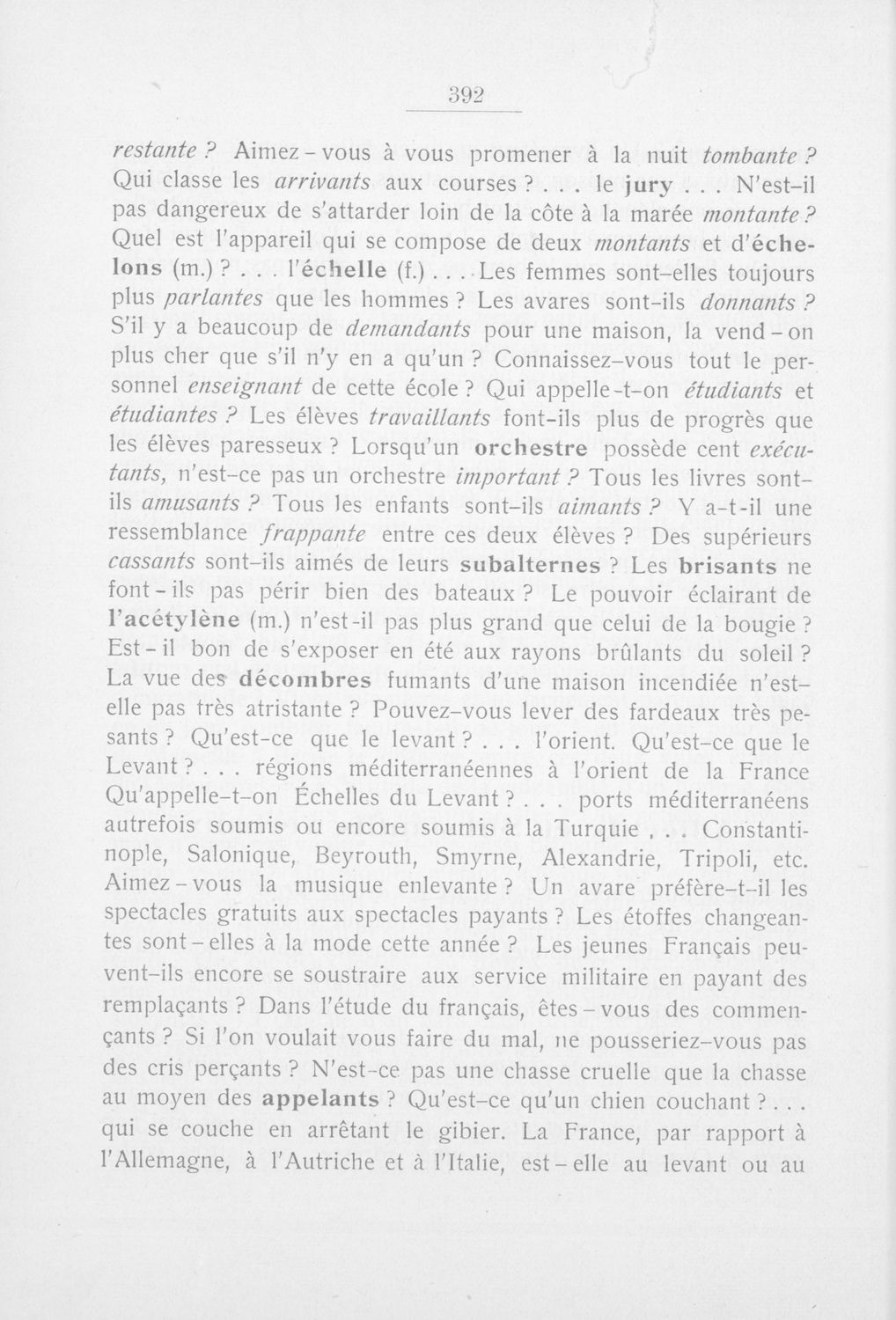 392

restante ? Aimez-vous à vous promener à la nuit tombante ? Qui classe les arrivants aux courses ? . . . le jury . . . N'est-il pas dangereux de s'attarder loin de la côte à la marée montante ? Quel est l'appareil qui se compose de deux montants et d'échelons (m.) ? . . . l'échelle (f.) . . . Les femmes sont-elles toujours plus parlantes que les hommes ? Les avares sont-ils donnants ? S'il y a beaucoup de demandants pour une maison, la vend-on plus cher que s'il n'y en a qu'un ? Connaissez-vous tout le personnel enseignant de cette école ? Qui appelle-t-on étudiants et étudiantes ? Les élèves travaillants font-ils plus de progrès que les élèves paresseux ? Lorsqu'un orchestre possède cent exécutants, n'est-ce pas un orchestre important ? Tous les livres sont-ils amusants ? Tous les enfants sont-ils aimants ? Y a-t-il une ressemblance frappante entre ces deux élèves ? Des supérieurs cassants sont-ils aimés de leurs subalternes ? Les brisants ne font-ils pas périr bien des bateaux ? Le pouvoir éclairant de l'acétylène (m.) n'est-il pas plus grand que celui de la bougie ? Est-il bon de s'exposer en été aux rayons brûlants du soleil ? La vue des décombres fumants d'une maison incendiée n'est-elle pas très atristante ? Pouvez-vous lever des fardeaux très pesants ? Qu'est-ce que le levant ? . . . l'orient. Qu'est-ce que le Levant ? . . . régions méditerranéennes à l'orient de la France Qu'appelle-t-on Échelles du Levant ? . . . ports méditerranéens autrefois soumis ou encore soumis à la Turquie . . . Constantinople, Salonique, Beyrouth, Smyrne, Alexandrie, Tripoli, etc. Aimez-vous la musique enlevante ? Un avare préfère-t-il les spectacles gratuits aux spectacles payants ? Les étoffes changeantes sont-elles à la mode cette année ? Les jeunes Français peuvent-ils encore se soustraire aux service militaire en payant des remplaçants ? Dans l'étude du français, êtes-vous des commençants ? Si l'on voulait vous faire du mal, ne pousseriez-vous pas des cris perçants ? N'est-ce pas une chasse cruelle que la chasse au moyen des appelants ? Qu'est-ce qu'un chien couchant ? . . . qui se couche en arrêtant le gibier. La France, par rapport à l'Allemagne, à l'Autriche et à l'Italie, est-elle au levant ou au